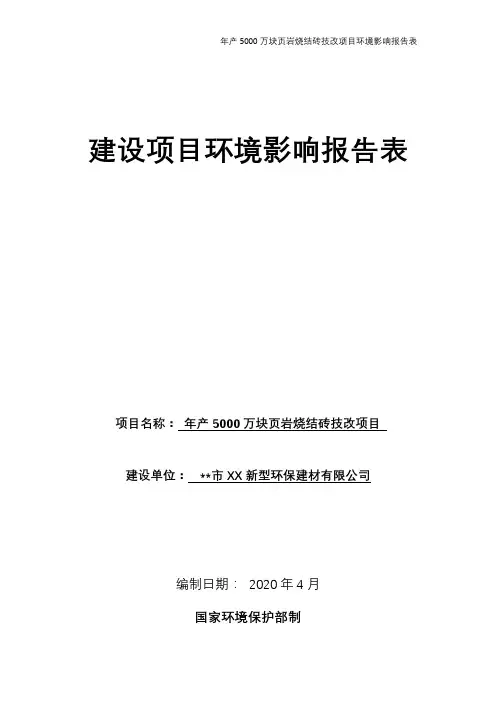 年产5000万块页岩烧结砖技改项目环境影响报告表

建设项目环境影响报告表

项目名称：年产5000万块页岩烧结砖技改项目

建设单位：**市XX新型环保建材有限公司

编制日期：2020年4月

国家环境保护部制